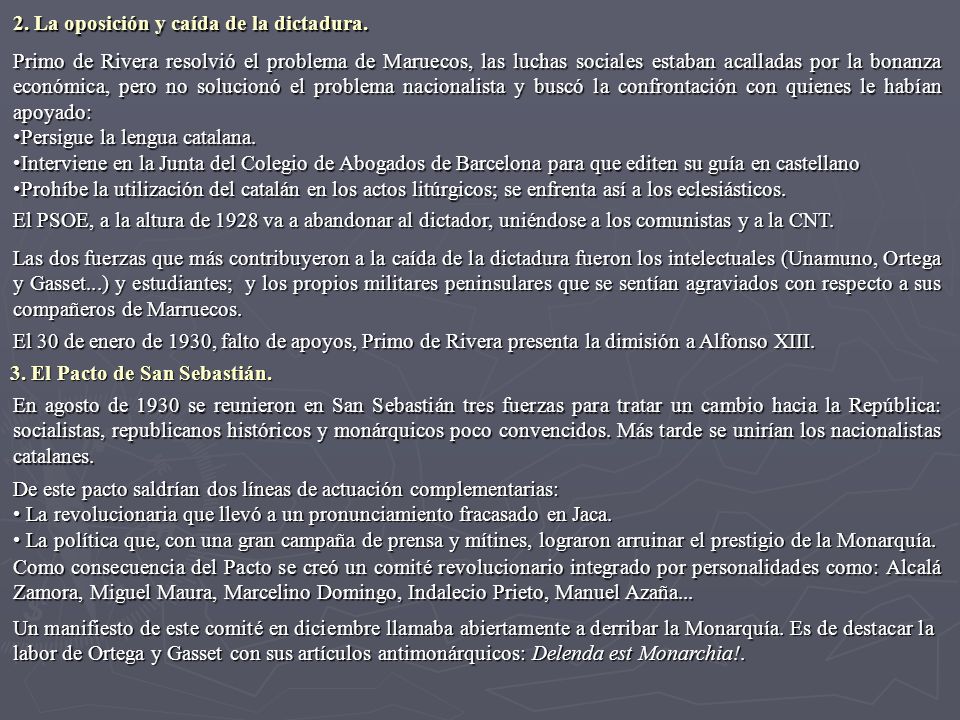 2. La oposición y caída de la dictadura.

Primo de Rivera resolvió el problema de Maruecos, las luchas sociales estaban acalladas por la bonanza económica, pero no solucionó el problema nacionalista y buscó la confrontación con quienes le habían apoyado:
•Persigue la lengua catalana.
•Interviene en la Junta del Colegio de Abogados de Barcelona para que editen su guía en castellano
•Prohíbe la utilización del catalán en los actos litúrgicos; se enfrenta así a los eclesiásticos.

El PSOE, a la altura de 1928 va a abandonar al dictador, uniéndose a los comunistas y a la CNT.

Las dos fuerzas que más contribuyeron a la caída de la dictadura fueron los intelectuales (Unamuno, Ortega y Gasset...) y estudiantes; y los propios militares peninsulares que se sentían agraviados con respecto a sus compañeros de Marruecos.

El 30 de enero de 1930, falto de apoyos, Primo de Rivera presenta la dimisión a Alfonso XIII.

3. El Pacto de San Sebastián.

En agosto de 1930 se reunieron en San Sebastián tres fuerzas para tratar un cambio hacia la República: socialistas, republicanos históricos y monárquicos poco convencidos. Más tarde se unirían los nacionalistas catalanes.

De este pacto saldrían dos líneas de actuación complementarias:
• La revolucionaria que llevó a un pronunciamiento fracasado en Jaca.
• La política que, con una gran campaña de prensa y mítines, lograron arruinar el prestigio de la Monarquía.
Como consecuencia del Pacto se creó un comité revolucionario integrado por personalidades como: Alcalá Zamora, Miguel Maura, Marcelino Domingo, Indalecio Prieto, Manuel Azaña...

Un manifiesto de este comité en diciembre llamaba abiertamente a derribar la Monarquía. Es de destacar la labor de Ortega y Gasset con sus artículos antimonárquicos: Delenda est Monarchia!.